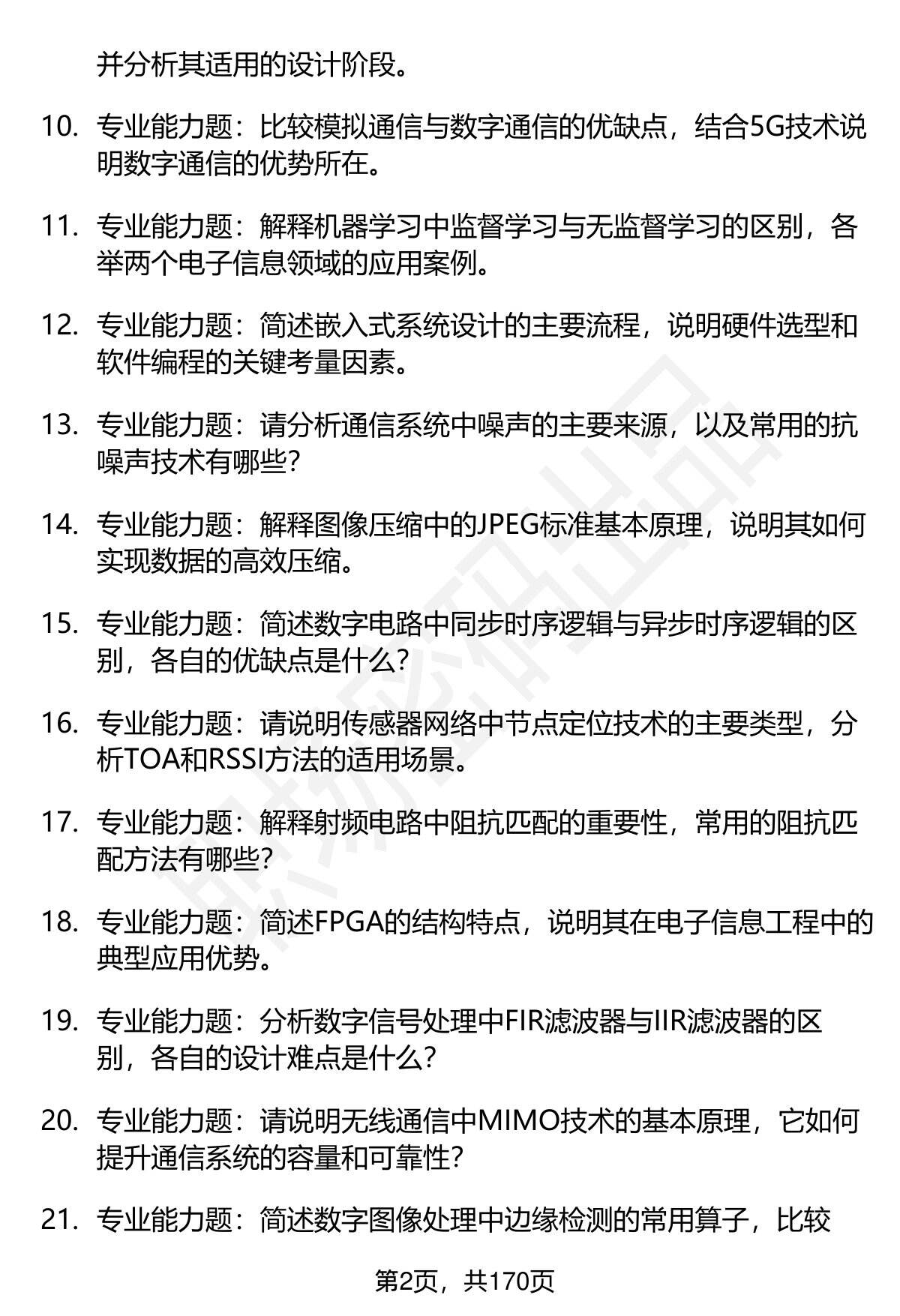 并分析其适用的设计阶段。

10. 专业能力题：比较模拟通信与数字通信的优缺点，结合5G技术说明数字通信的优势所在。

11. 专业能力题：解释机器学习中监督学习与无监督学习的区别，各举两个电子信息领域的应用案例。

12. 专业能力题：简述嵌入式系统设计的主要流程，说明硬件选型和软件编程的关键考量因素。

13. 专业能力题：请分析通信系统中噪声的主要来源，以及常用的抗噪声技术有哪些？

14. 专业能力题：解释图像压缩中的JPEG标准基本原理，说明其如何实现数据的高效压缩。

15. 专业能力题：简述数字电路中同步时序逻辑与异步时序逻辑的区别，各自的优缺点是什么？

16. 专业能力题：请说明传感器网络中节点定位技术的主要类型，分析TOA和RSSI方法的适用场景。

17. 专业能力题：解释射频电路中阻抗匹配的重要性，常用的阻抗匹配方法有哪些？

18. 专业能力题：简述FPGA的结构特点，说明其在电子信息工程中的典型应用优势。

19. 专业能力题：分析数字信号处理中FIR滤波器与IIR滤波器的区别，各自的设计难点是什么？

20. 专业能力题：请说明无线通信中MIMO技术的基本原理，它如何提升通信系统的容量和可靠性？

21. 专业能力题：简述数字图像处理中边缘检测的常用算子，比较

第2页，共170页